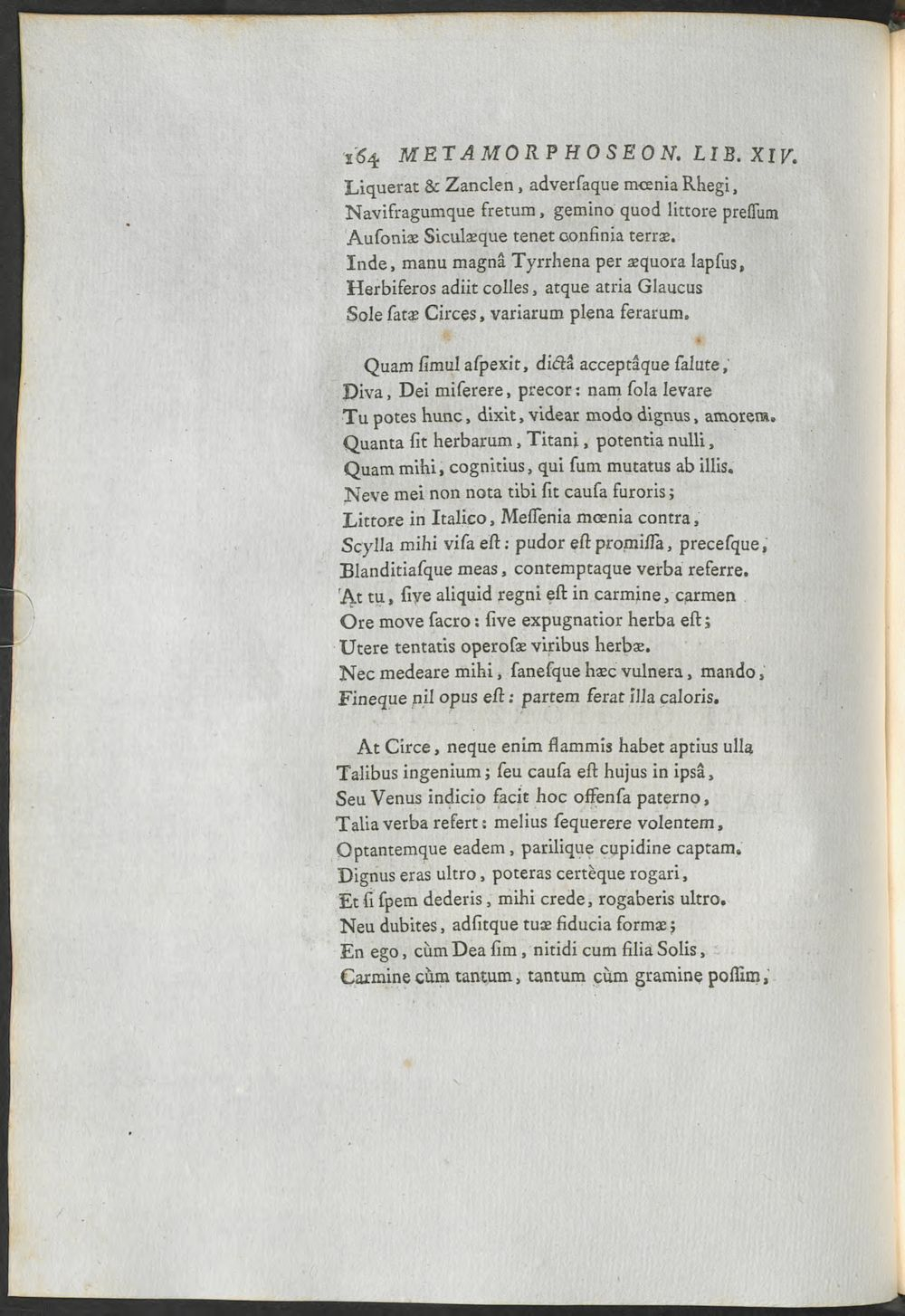 164 METAMORPHOSEON. LIB. XIV.

Liquerat & Zanclen, adverſaque mœnia Rhegi,
Navifragumque fretum, gemino quod littore preſſum
Auſoniæ Siculæque tenet confinia terræ.
Inde, manu magnâ Tyrrhena per æquora lapſus,
Herbiferos adiit colles, atque atria Glaucus
Sole ſatæ Circes, variarum plena ferarum.

Quam ſimul aſpexit, dictâ acceptâque ſalute,
Diva, Dei miſerere, precor: nam ſola levare
Tu potes hunc, dixit, videar modo dignus, amorem.
Quanta ſit herbarum, Titani, potentia nulli,
Quam mihi, cognitius, qui ſum mutatus ab illis.
Neve mei non nota tibi ſit cauſa furoris;
Littore in Italico, Meſſenia mœnia contra,
Scylla mihi viſa eſt: pudor eſt promiſſa, preceſque,
Blanditiaſque meas, contemptaque verba referre.
At tu, ſive aliquid regni eſt in carmine, carmen
Ore move ſacro: ſive expugnatior herba eſt;
Utere tentatis operoſæ viribus herbæ.
Nec medeare mihi, ſaneſque hæc vulnera, mando,
Fineque nil opus eſt: partem ferat illa caloris.

At Circe, neque enim flammis habet aptius ulla
Talibus ingenium; ſeu cauſa eſt hujus in ipsâ,
Seu Venus indicio facit hoc offenſa paterno,
Talia verba refert: melius ſequerere volentem,
Optantemque eadem, parilique cupidine captam.
Dignus eras ultro, poteras certèque rogari,
Et ſi ſpem dederis, mihi crede, rogaberis ultro.
Neu dubites, adſitque tuæ fiducia formæ;
En ego, cùm Dea ſim, nitidi cum filia Solis,
Carmine cùm tantum, tantum cùm gramine poſſim,